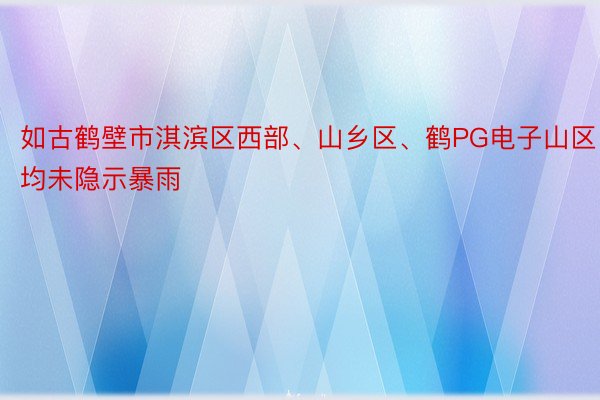 如古鹤壁市淇滨区西部、山乡区、鹤PG电子山区均未隐示暴雨